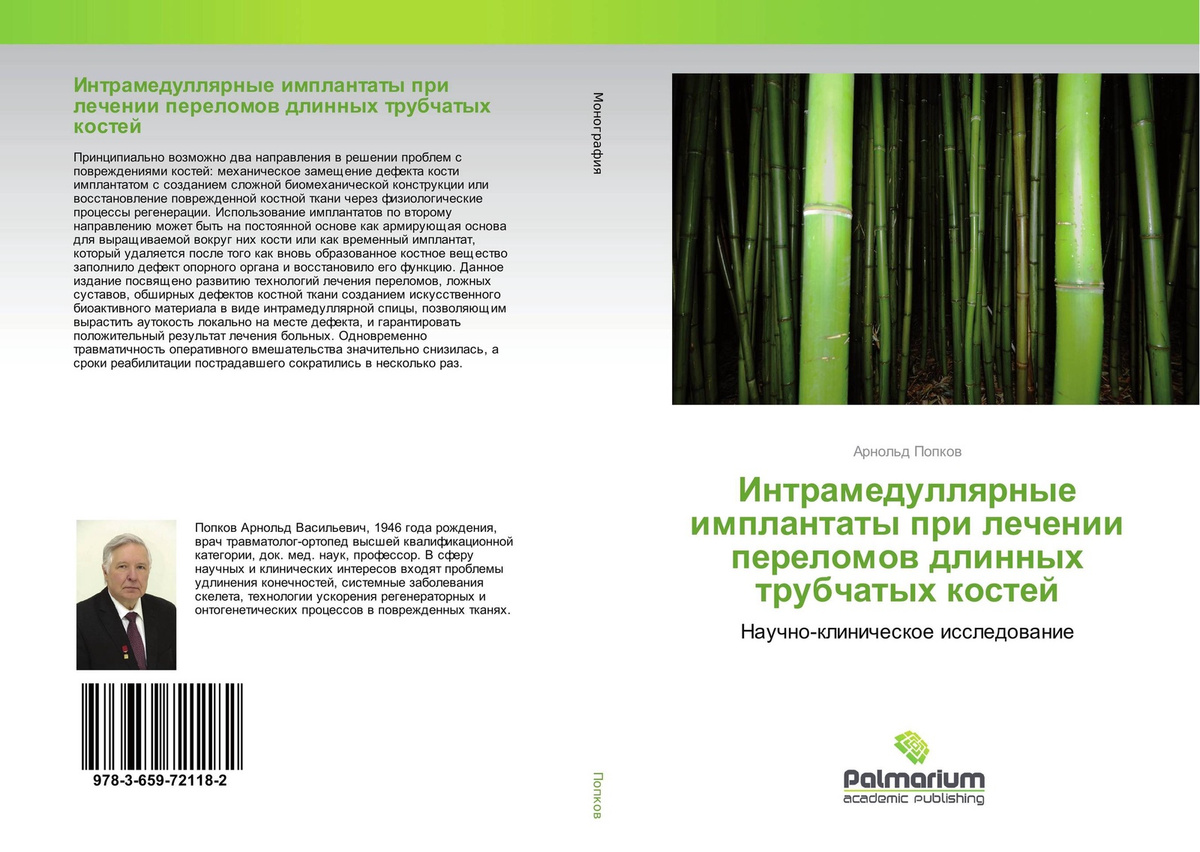 Интрамедуллярные имплантаты при лечении переломов длинных трубчатых костей

Принципиально возможно два направления в решении проблем с повреждениями костей: механическое замещение дефекта кости имплантатом с созданием сложной биомеханической конструкции или восстановление поврежденной костной ткани через физиологические процессы регенерации. Использование имплантатов по второму направлению может быть на постоянной основе как армирующая основа для выращиваемой вокруг них кости или как временный имплантат, который удаляется после того как вновь образованное костное вещество заполнило дефект опорного органа и восстановило его функцию. Данное издание посвящено развитию технологий лечения переломов, ложных суставов, обширных дефектов костной ткани созданием искусственного биоактивного материала в виде интрамедуллярной спицы, позволяющим вырастить аутокость локально на месте дефекта, и гарантировать положительный результат лечения больных. Одновременно травматичность оперативного вмешательства значительно снизилась, а сроки реабилитации пострадавшего сократились в несколько раз.

Попков Арнольд Васильевич, 1946 года рождения, врач травматолог-ортопед высшей квалификационной категории, док. мед. наук, профессор. В сферу научных и клинических интересов входят проблемы удлинения конечностей, системные заболевания скелета, технологии ускорения регенераторных и онтогенетических процессов в поврежденных тканях.

978-3-659-72118-2

Монография

Попков

Арнольд Попков

Интрамедуллярные имплантаты при лечении переломов длинных трубчатых костей

Научно-клиническое исследование

Palmarium
academic publishing